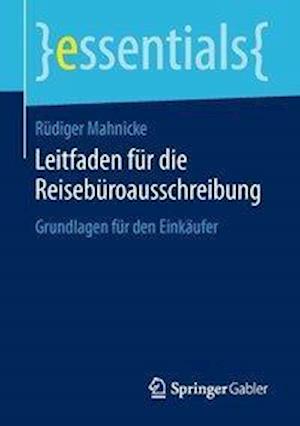 }essentials{

Rüdiger Mahnicke

Leitfaden für die Reisebüroausschreibung

Grundlagen für den Einkäufer

Springer Gabler